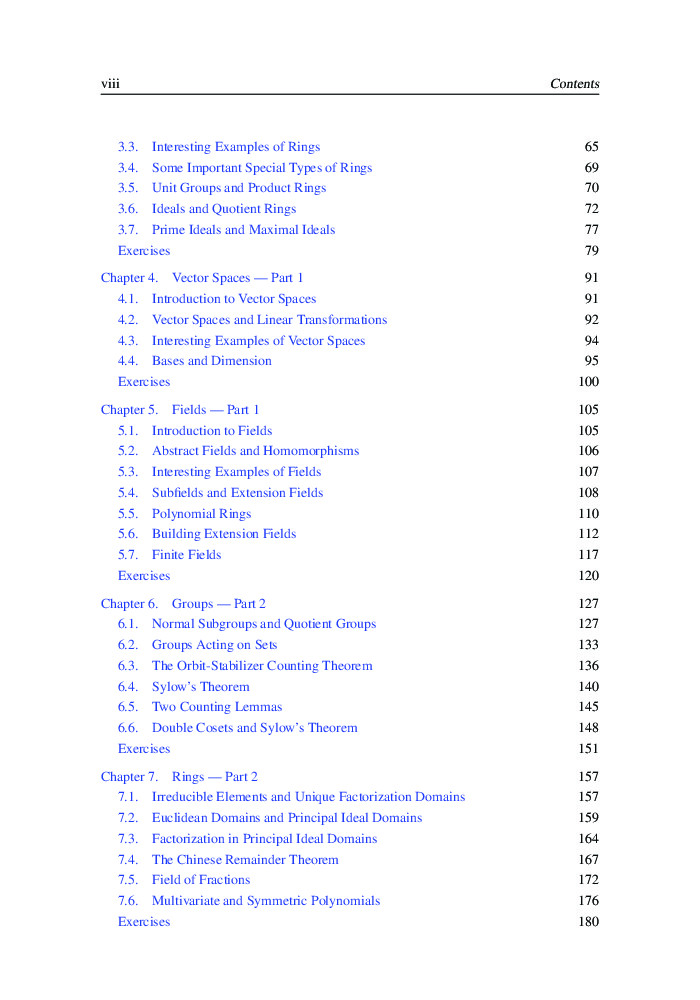 viii Contents

3.3. Interesting Examples of Rings 65
3.4. Some Important Special Types of Rings 69
3.5. Unit Groups and Product Rings 70
3.6. Ideals and Quotient Rings 72
3.7. Prime Ideals and Maximal Ideals 77
Exercises 79

Chapter 4. Vector Spaces — Part 1 91
4.1. Introduction to Vector Spaces 91
4.2. Vector Spaces and Linear Transformations 92
4.3. Interesting Examples of Vector Spaces 94
4.4. Bases and Dimension 95
Exercises 100

Chapter 5. Fields — Part 1 105
5.1. Introduction to Fields 105
5.2. Abstract Fields and Homomorphisms 106
5.3. Interesting Examples of Fields 107
5.4. Subfields and Extension Fields 108
5.5. Polynomial Rings 110
5.6. Building Extension Fields 112
5.7. Finite Fields 117
Exercises 120

Chapter 6. Groups — Part 2 127
6.1. Normal Subgroups and Quotient Groups 127
6.2. Groups Acting on Sets 133
6.3. The Orbit-Stabilizer Counting Theorem 136
6.4. Sylow's Theorem 140
6.5. Two Counting Lemmas 145
6.6. Double Cosets and Sylow's Theorem 148
Exercises 151

Chapter 7. Rings — Part 2 157
7.1. Irreducible Elements and Unique Factorization Domains 157
7.2. Euclidean Domains and Principal Ideal Domains 159
7.3. Factorization in Principal Ideal Domains 164
7.4. The Chinese Remainder Theorem 167
7.5. Field of Fractions 172
7.6. Multivariate and Symmetric Polynomials 176
Exercises 180